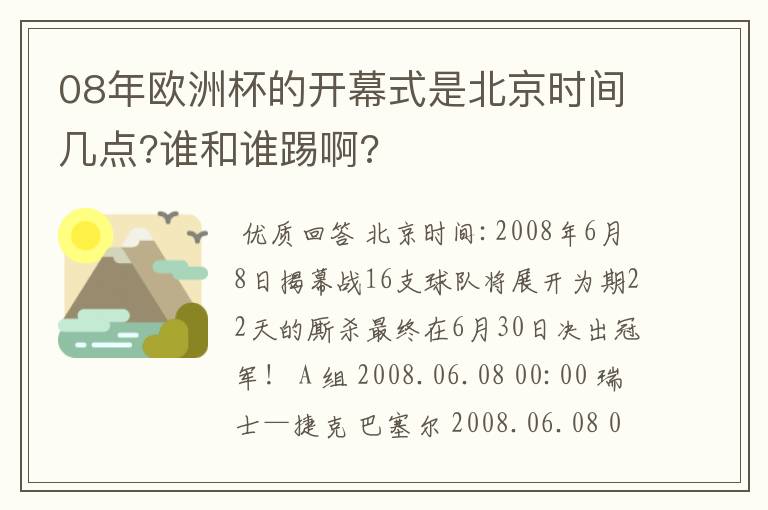 08年欧洲杯的开幕式是北京时间几点?谁和谁踢啊?

优质回答 北京时间：2008年6月8日揭幕战16支球队将展开为期22天的厮杀最终在6月30日决出冠军！ A组 2008.06.08 00:00 瑞士—捷克 巴塞尔 2008.06.08 0